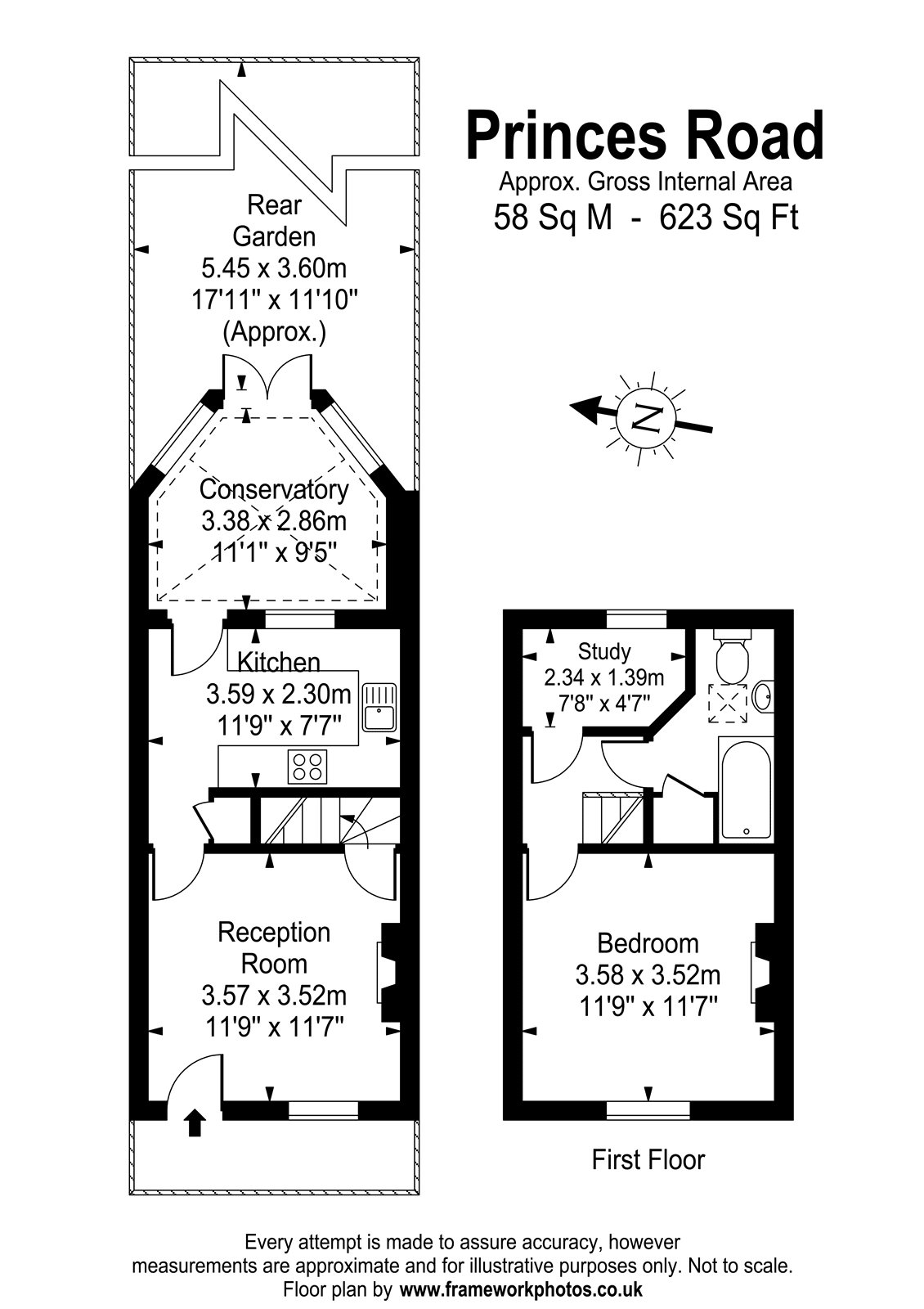 Princes Road
Approx. Gross Internal Area
58 Sq M - 623 Sq Ft

Rear Garden
5.45 x 3.60m
17'11" x 11'10"
(Approx.)

N

Conservatory
3.38 x 2.86m
11'1" x 9'5"

Kitchen
3.59 x 2.30m
11'9" x 7'7"

Reception Room
3.57 x 3.52m
11'9" x 11'7"

Study
2.34 x 1.39m
7'8" x 4'7"

Bedroom
3.58 x 3.52m
11'9" x 11'7"

First Floor

Every attempt is made to assure accuracy, however measurements are approximate and for illustrative purposes only. Not to scale.
Floor plan by www.frameworkphotos.co.uk